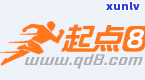 xunlv

起点8

www.qd8.com